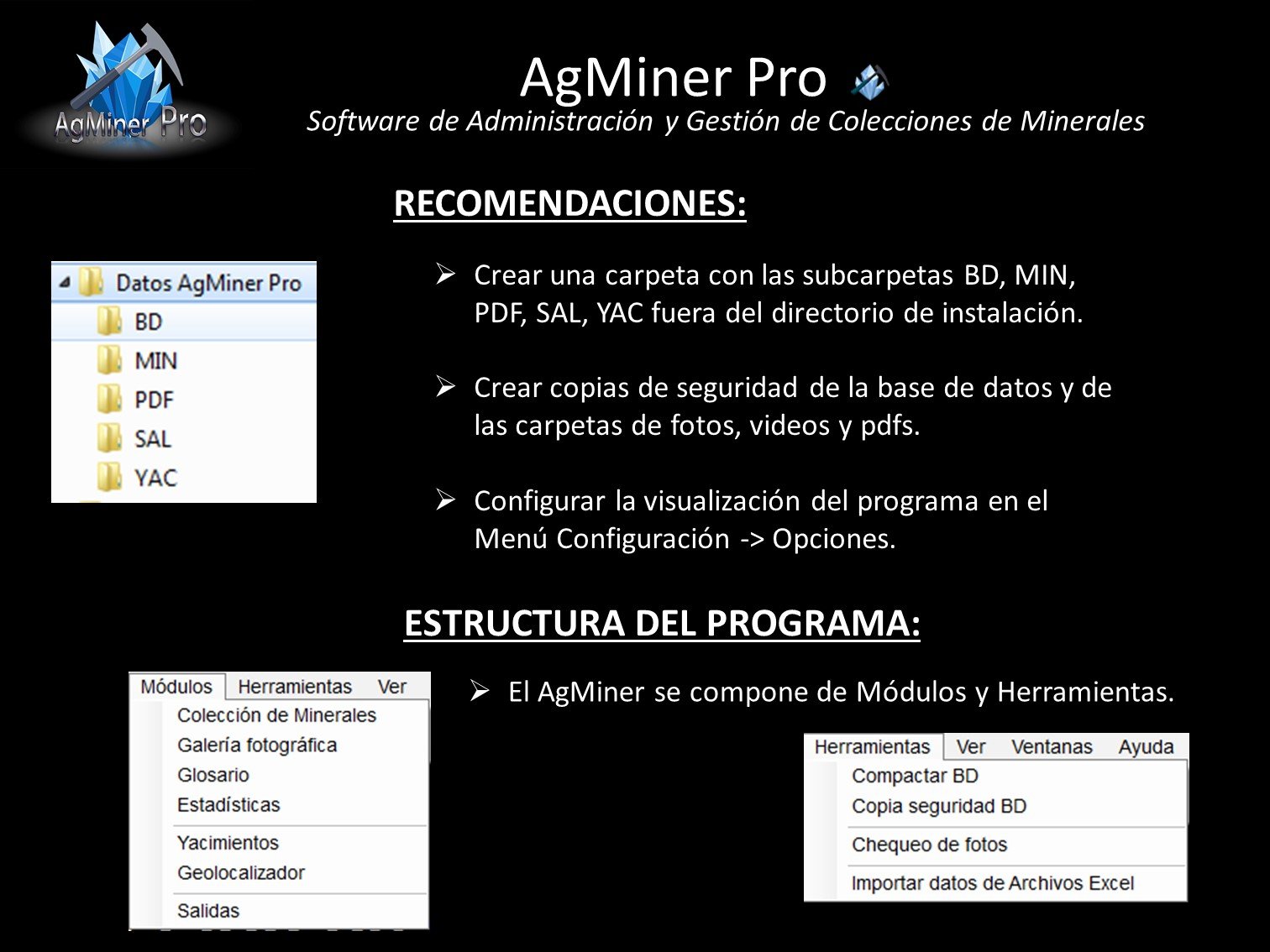 AgMiner Pro

AgMiner Pro
Software de Administración y Gestión de Colecciones de Minerales

RECOMENDACIONES:

Datos AgMiner Pro
BD
MIN
PDF
SAL
YAC

➢ Crear una carpeta con las subcarpetas BD, MIN, PDF, SAL, YAC fuera del directorio de instalación.

➢ Crear copias de seguridad de la base de datos y de las carpetas de fotos, videos y pdfs.

➢ Configurar la visualización del programa en el Menú Configuración -> Opciones.

ESTRUCTURA DEL PROGRAMA:

Módulos Herramientas Ver
Colección de Minerales
Galería fotográfica
Glosario
Estadísticas
Yacimientos
Geolocalizador
Salidas

➢ El AgMiner se compone de Módulos y Herramientas.

Herramientas Ver Ventanas Ayuda
Compactar BD
Copia seguridad BD
Chequeo de fotos
Importar datos de Archivos Excel